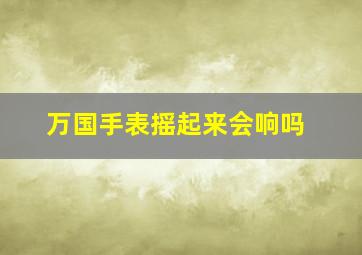 万国手表摇起来会响吗